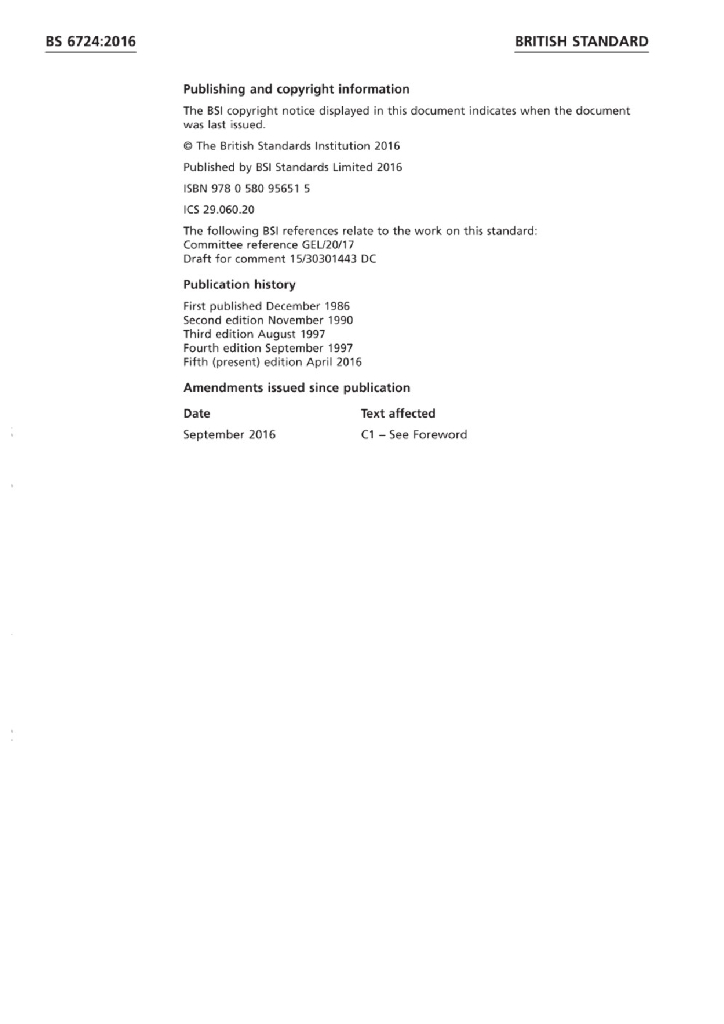 BS 6724:2016

BRITISH STANDARD

Publishing and copyright information

The BSI copyright notice displayed in this document indicates when the document was last issued.

© The British Standards Institution 2016

Published by BSI Standards Limited 2016

ISBN 978 0 580 95651 5

ICS 29.060.20

The following BSI references relate to the work on this standard:
Committee reference GEL/20/17
Draft for comment 15/30301443 DC

Publication history

First published December 1986
Second edition November 1990
Third edition August 1997
Fourth edition September 1997
Fifth (present) edition April 2016

Amendments issued since publication

| Date | Text affected |
|---|---|
| September 2016 | C1 – See Foreword |